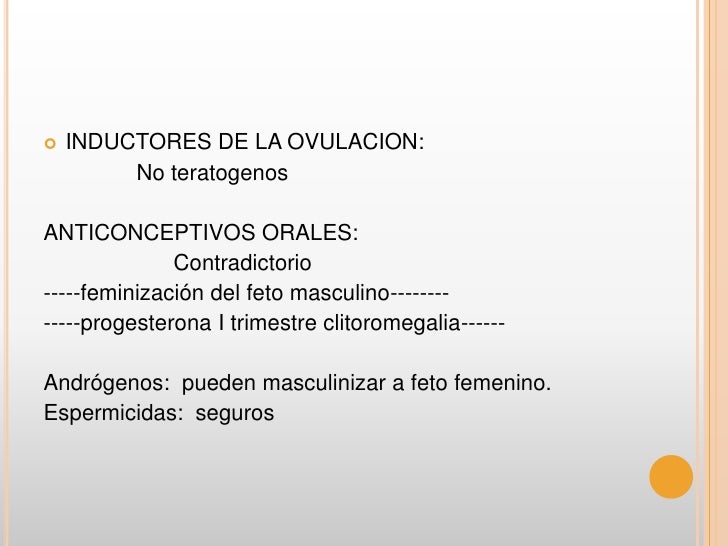 INDUCTORES DE LA OVULACION:
No teratogenos

ANTICONCEPTIVOS ORALES:
Contradictorio
-----feminización del feto masculino--------
-----progesterona I trimestre clitoromegalia------

Andrógenos: pueden masculinizar a feto femenino.
Espermicidas: seguros